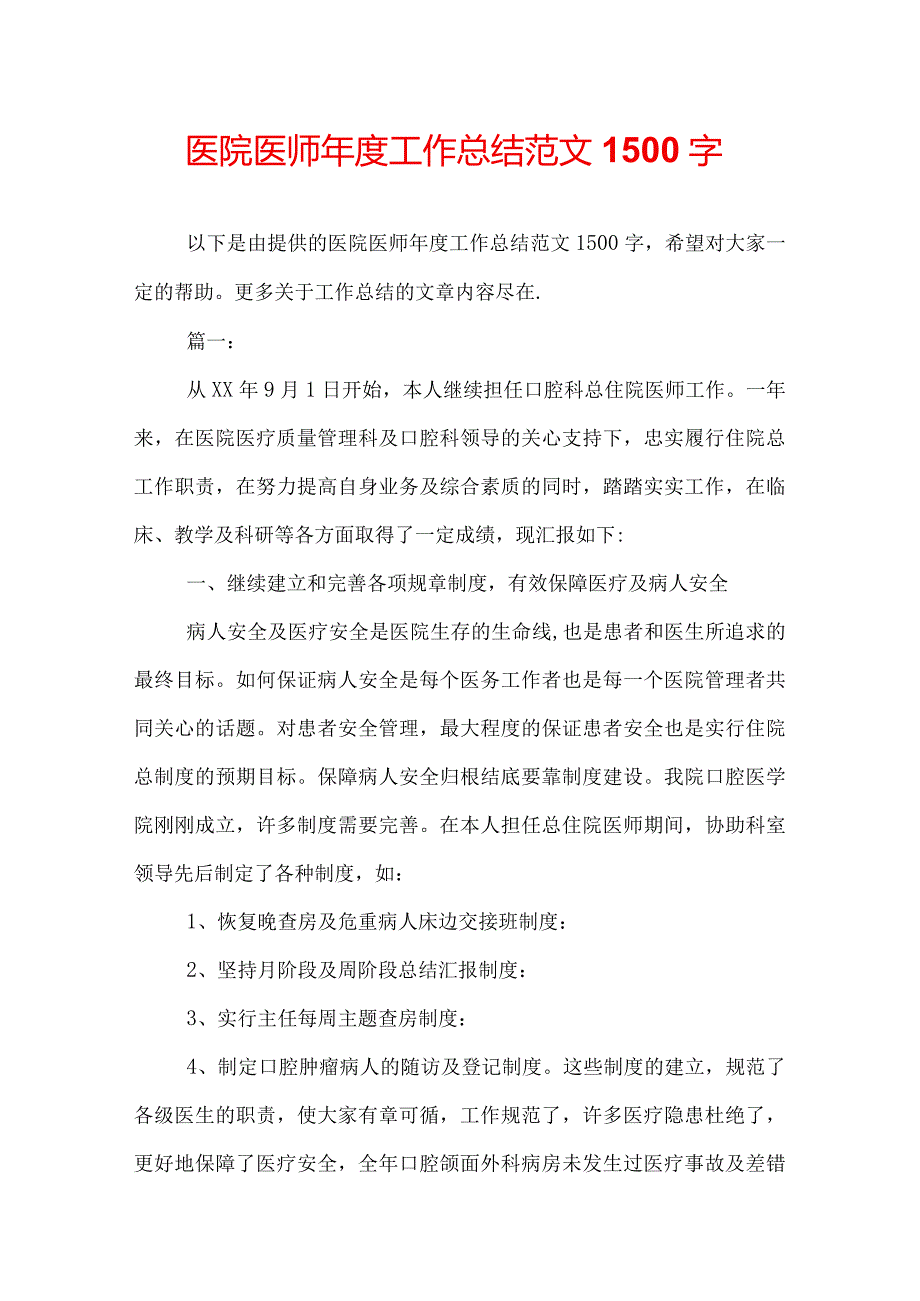 医院医师年度工作总结范文 1500 字

以下是由提供的医院医师年度工作总结范文 1500 字，希望对大家一定的帮助。更多关于工作总结的文章内容尽在.

篇一：

从 XX 年 9 月 1 日开始，本人继续担任口腔科总住院医师工作。一年来，在医院医疗质量管理科及口腔科领导的关心支持下，忠实履行住院总工作职责，在努力提高自身业务及综合素质的同时，踏踏实实工作，在临床、教学及科研等各方面取得了一定成绩，现汇报如下:

一、继续建立和完善各项规章制度，有效保障医疗及病人安全

病人安全及医疗安全是医院生存的生命线,也是患者和医生所追求的最终目标。如何保证病人安全是每个医务工作者也是每一个医院管理者共同关心的话题。对患者安全管理，最大程度的保证患者安全也是实行住院总制度的预期目标。保障病人安全归根结底要靠制度建设。我院口腔医学院刚刚成立，许多制度需要完善。在本人担任总住院医师期间，协助科室领导先后制定了各种制度，如：

1、恢复晚查房及危重病人床边交接班制度：

2、坚持月阶段及周阶段总结汇报制度：

3、实行主任每周主题查房制度：

4、制定口腔肿瘤病人的随访及登记制度。这些制度的建立，规范了各级医生的职责，使大家有章可循，工作规范了，许多医疗隐患杜绝了，更好地保障了医疗安全，全年口腔颌面外科病房未发生过医疗事故及差错